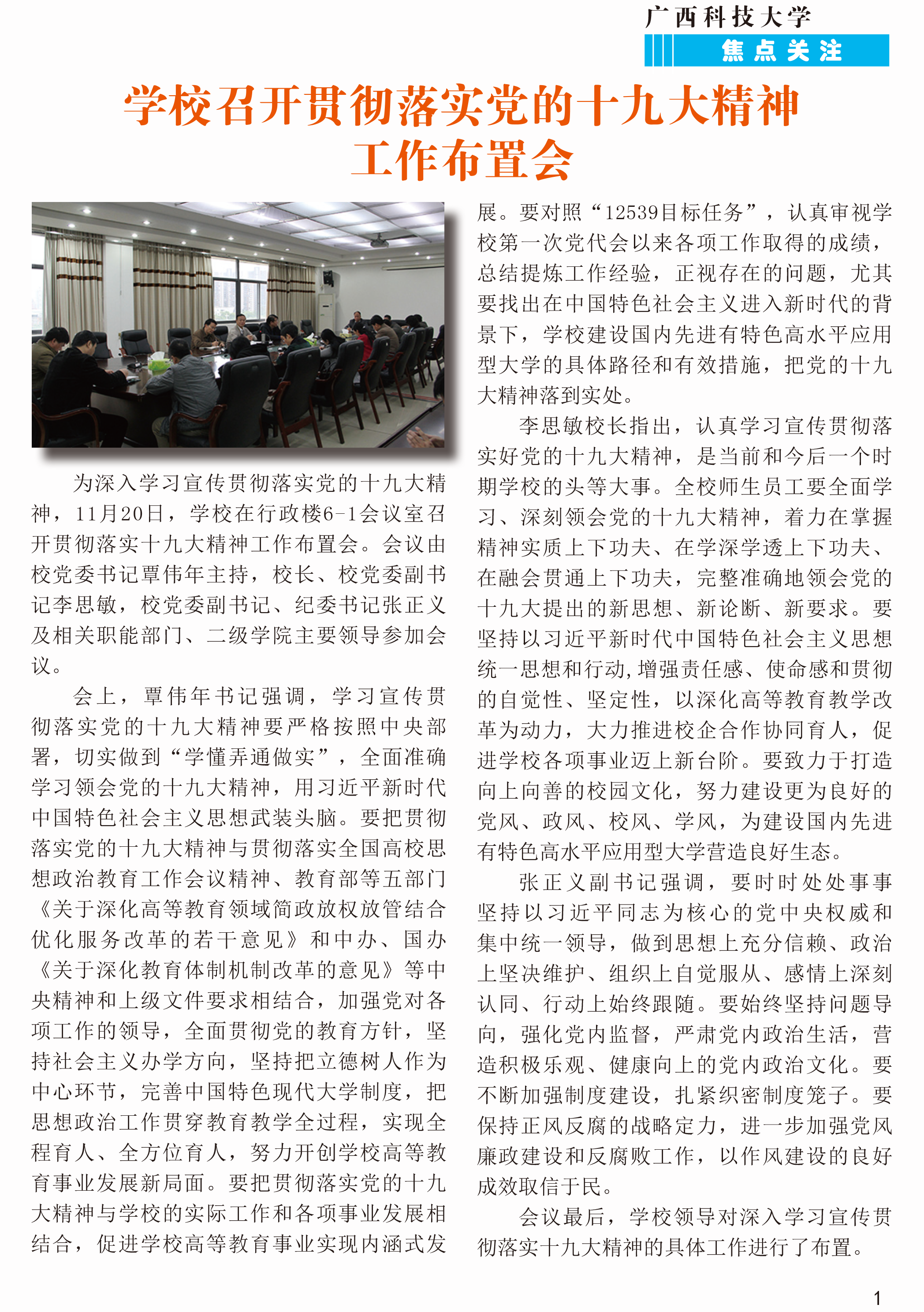 广西科技大学
焦点关注

学校召开贯彻落实党的十九大精神工作布置会

为深入学习宣传贯彻落实党的十九大精神，11月20日，学校在行政楼6-1会议室召开贯彻落实十九大精神工作布置会。会议由校党委书记覃伟年主持，校长、校党委副书记李思敏，校党委副书记、纪委书记张正义及相关职能部门、二级学院主要领导参加会议。

会上，覃伟年书记强调，学习宣传贯彻落实党的十九大精神要严格按照中央部署，切实做到“学懂弄通做实”，全面准确学习领会党的十九大精神，用习近平新时代中国特色社会主义思想武装头脑。要把贯彻落实党的十九大精神与贯彻落实全国高校思想政治教育工作会议精神、教育部等五部门《关于深化高等教育领域简政放权放管结合优化服务改革的若干意见》和中办、国办《关于深化教育体制机制改革的意见》等中央精神和上级文件要求相结合，加强党对各项工作的领导，全面贯彻党的教育方针，坚持社会主义办学方向，坚持把立德树人作为中心环节，完善中国特色现代大学制度，把思想政治工作贯穿教育教学全过程，实现全程育人、全方位育人，努力开创学校高等教育事业发展新局面。要把贯彻落实党的十九大精神与学校的实际工作和各项事业发展相结合，促进学校高等教育事业实现内涵式发展。要对照“12539目标任务”，认真审视学校第一次党代会以来各项工作取得的成绩，总结提炼工作经验，正视存在的问题，尤其要找出在中国特色社会主义进入新时代的背景下，学校建设国内先进有特色高水平应用型大学的具体路径和有效措施，把党的十九大精神落到实处。

李思敏校长指出，认真学习宣传贯彻落实好党的十九大精神，是当前和今后一个时期学校的头等大事。全校师生员工要全面学习、深刻领会党的十九大精神，着力在掌握精神实质上下功夫、在学深学透上下功夫、在融会贯通上下功夫，完整准确地领会党的十九大提出的新思想、新论断、新要求。要坚持以习近平新时代中国特色社会主义思想统一思想和行动,增强责任感、使命感和贯彻的自觉性、坚定性，以深化高等教育教学改革为动力，大力推进校企合作协同育人，促进学校各项事业迈上新台阶。要致力于打造向上向善的校园文化，努力建设更为良好的党风、政风、校风、学风，为建设国内先进有特色高水平应用型大学营造良好生态。

张正义副书记强调，要时时处处事事坚持以习近平同志为核心的党中央权威和集中统一领导，做到思想上充分信赖、政治上坚决维护、组织上自觉服从、感情上深刻认同、行动上始终跟随。要始终坚持问题导向，强化党内监督，严肃党内政治生活，营造积极乐观、健康向上的党内政治文化。要不断加强制度建设，扎紧织密制度笼子。要保持正风反腐的战略定力，进一步加强党风廉政建设和反腐败工作，以作风建设的良好成效取信于民。

会议最后，学校领导对深入学习宣传贯彻落实十九大精神的具体工作进行了布置。

1